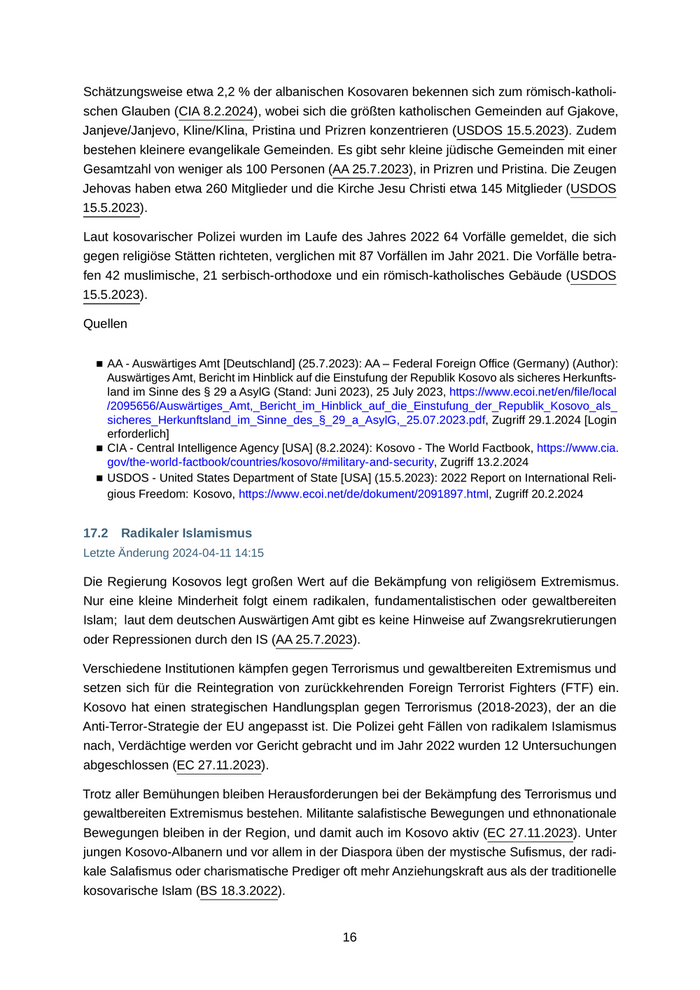 Schätzungsweise etwa 2,2 % der albanischen Kosovaren bekennen sich zum römisch-katholischen Glauben (CIA 8.2.2024), wobei sich die größten katholischen Gemeinden auf Gjakove, Janjeve/Janjevo, Kline/Klina, Pristina und Prizren konzentrieren (USDOS 15.5.2023). Zudem bestehen kleinere evangelikale Gemeinden. Es gibt sehr kleine jüdische Gemeinden mit einer Gesamtzahl von weniger als 100 Personen (AA 25.7.2023), in Prizren und Pristina. Die Zeugen Jehovas haben etwa 260 Mitglieder und die Kirche Jesu Christi etwa 145 Mitglieder (USDOS 15.5.2023).

Laut kosovarischer Polizei wurden im Laufe des Jahres 2022 64 Vorfälle gemeldet, die sich gegen religiöse Stätten richteten, verglichen mit 87 Vorfällen im Jahr 2021. Die Vorfälle betrafen 42 muslimische, 21 serbisch-orthodoxe und ein römisch-katholisches Gebäude (USDOS 15.5.2023).

Quellen

■ AA - Auswärtiges Amt [Deutschland] (25.7.2023): AA – Federal Foreign Office (Germany) (Author): Auswärtiges Amt, Bericht im Hinblick auf die Einstufung der Republik Kosovo als sicheres Herkunftsland im Sinne des § 29 a AsylG (Stand: Juni 2023), 25 July 2023, https://www.ecoi.net/en/file/local/2095656/Auswärtiges_Amt,_Bericht_im_Hinblick_auf_die_Einstufung_der_Republik_Kosovo_als_sicheres_Herkunftsland_im_Sinne_des_§_29_a_AsylG,_25.07.2023.pdf, Zugriff 29.1.2024 [Login erforderlich]
■ CIA - Central Intelligence Agency [USA] (8.2.2024): Kosovo - The World Factbook, https://www.cia.gov/the-world-factbook/countries/kosovo/#military-and-security, Zugriff 13.2.2024
■ USDOS - United States Department of State [USA] (15.5.2023): 2022 Report on International Religious Freedom: Kosovo, https://www.ecoi.net/de/dokument/2091897.html, Zugriff 20.2.2024

17.2 Radikaler Islamismus
Letzte Änderung 2024-04-11 14:15

Die Regierung Kosovos legt großen Wert auf die Bekämpfung von religiösem Extremismus. Nur eine kleine Minderheit folgt einem radikalen, fundamentalistischen oder gewaltbereiten Islam; laut dem deutschen Auswärtigen Amt gibt es keine Hinweise auf Zwangsrekrutierungen oder Repressionen durch den IS (AA 25.7.2023).

Verschiedene Institutionen kämpfen gegen Terrorismus und gewaltbereiten Extremismus und setzen sich für die Reintegration von zurückkehrenden Foreign Terrorist Fighters (FTF) ein. Kosovo hat einen strategischen Handlungsplan gegen Terrorismus (2018-2023), der an die Anti-Terror-Strategie der EU angepasst ist. Die Polizei geht Fällen von radikalem Islamismus nach, Verdächtige werden vor Gericht gebracht und im Jahr 2022 wurden 12 Untersuchungen abgeschlossen (EC 27.11.2023).

Trotz aller Bemühungen bleiben Herausforderungen bei der Bekämpfung des Terrorismus und gewaltbereiten Extremismus bestehen. Militante salafistische Bewegungen und ethnonationale Bewegungen bleiben in der Region, und damit auch im Kosovo aktiv (EC 27.11.2023). Unter jungen Kosovo-Albanern und vor allem in der Diaspora üben der mystische Sufismus, der radikale Salafismus oder charismatische Prediger oft mehr Anziehungskraft aus als der traditionelle kosovarische Islam (BS 18.3.2022).

16